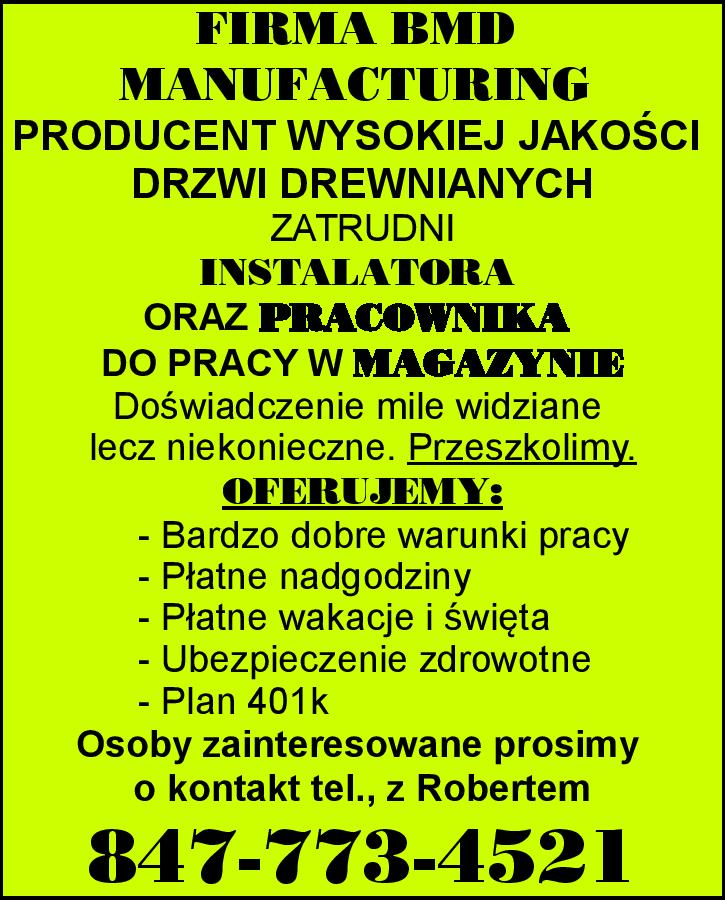 FIRMA BMD
MANUFACTURING
PRODUCENT WYSOKIEJ JAKOŚCI
DRZWI DREWNIANYCH
ZATRUDNI
INSTALATORA
ORAZ PRACOWNIKA
DO PRACY W MAGAZYNIE

Doświadczenie mile widziane lecz niekonieczne. Przeszkolimy.

OFERUJEMY:
- Bardzo dobre warunki pracy
- Płatne nadgodziny
- Płatne wakacje i święta
- Ubezpieczenie zdrowotne
- Plan 401k

Osoby zainteresowane prosimy o kontakt tel., z Robertem

847-773-4521